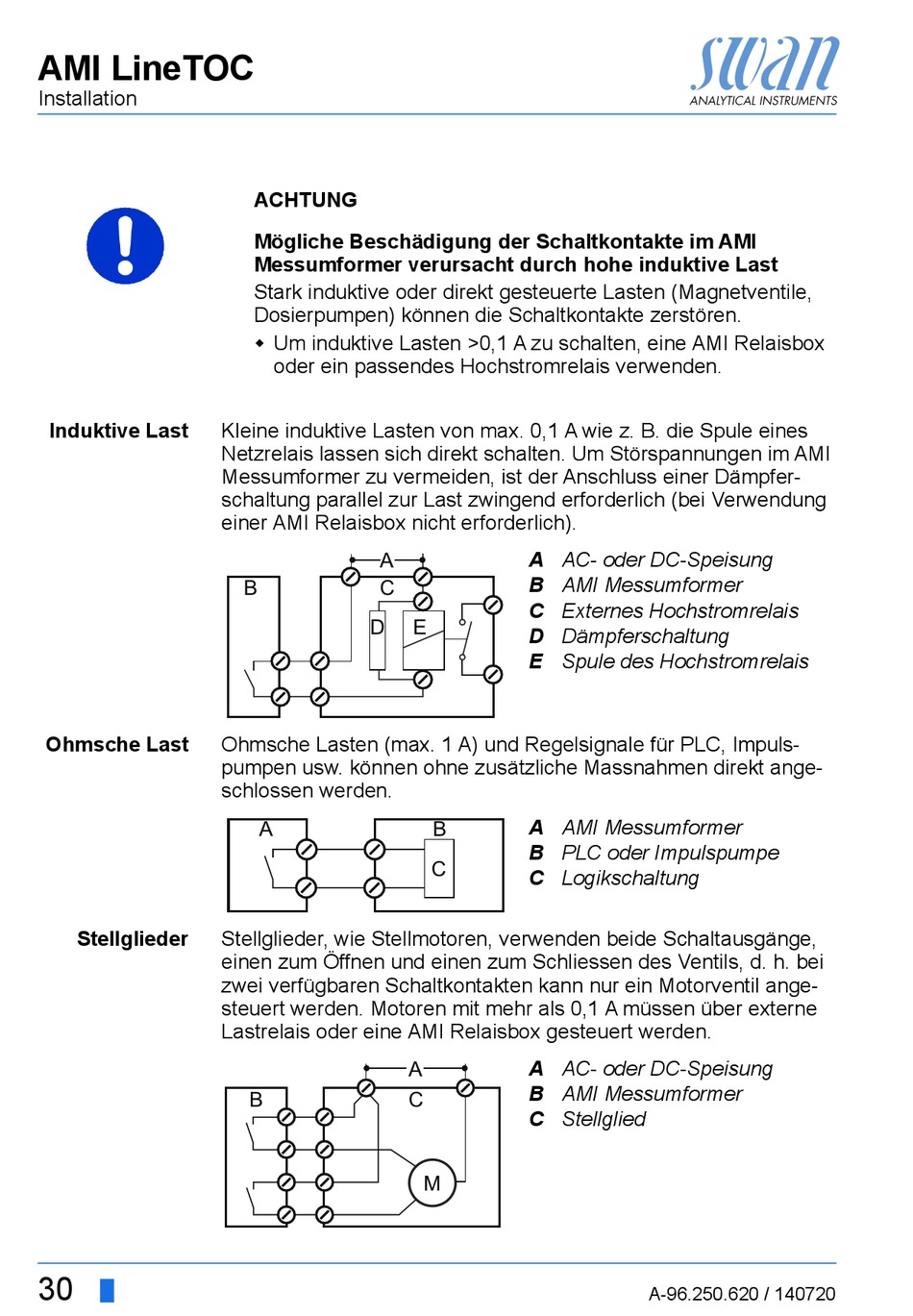 AMI LineTOC
Installation

swan
ANALYTICAL INSTRUMENTS

ACHTUNG

Mögliche Beschädigung der Schaltkontakte im AMI Messumformer verursacht durch hohe induktive Last
Stark induktive oder direkt gesteuerte Lasten (Magnetventile, Dosierpumpen) können die Schaltkontakte zerstören.
◆ Um induktive Lasten >0,1 A zu schalten, eine AMI Relaisbox oder ein passendes Hochstromrelais verwenden.

Induktive Last

Kleine induktive Lasten von max. 0,1 A wie z. B. die Spule eines Netzrelais lassen sich direkt schalten. Um Störspannungen im AMI Messumformer zu vermeiden, ist der Anschluss einer Dämpferschaltung parallel zur Last zwingend erforderlich (bei Verwendung einer AMI Relaisbox nicht erforderlich).

A
B
C
D
E

A AC- oder DC-Speisung
B AMI Messumformer
C Externes Hochstromrelais
D Dämpferschaltung
E Spule des Hochstromrelais

Ohmsche Last

Ohmsche Lasten (max. 1 A) und Regelsignale für PLC, Impulspumpen usw. können ohne zusätzliche Massnahmen direkt angeschlossen werden.

A
B
C

A AMI Messumformer
B PLC oder Impulspumpe
C Logikschaltung

Stellglieder

Stellglieder, wie Stellmotoren, verwenden beide Schaltausgänge, einen zum Öffnen und einen zum Schliessen des Ventils, d. h. bei zwei verfügbaren Schaltkontakten kann nur ein Motorventil angesteuert werden. Motoren mit mehr als 0,1 A müssen über externe Lastrelais oder eine AMI Relaisbox gesteuert werden.

A
B
C
M

A AC- oder DC-Speisung
B AMI Messumformer
C Stellglied

30

A-96.250.620 / 140720